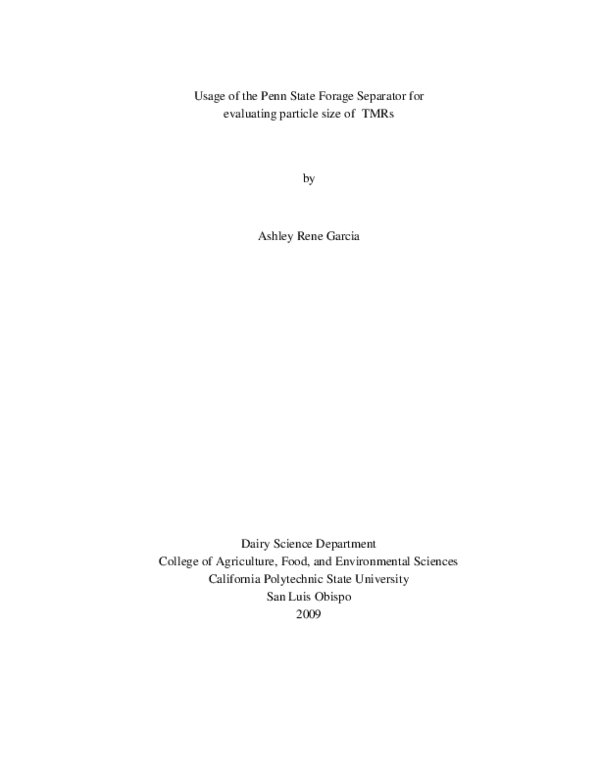 Usage of the Penn State Forage Separator for evaluating particle size of TMRs

by

Ashley Rene Garcia

Dairy Science Department
College of Agriculture, Food, and Environmental Sciences
California Polytechnic State University
San Luis Obispo
2009